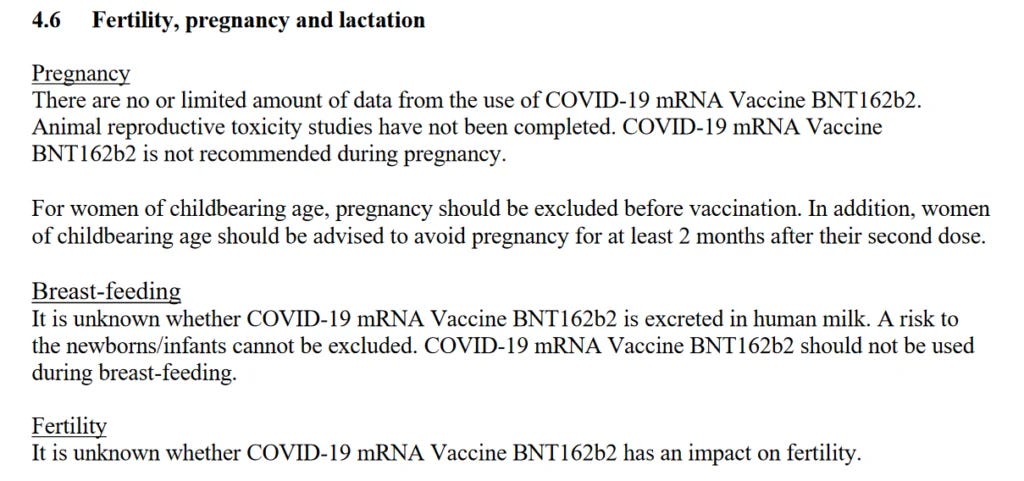 4.6 Fertility, pregnancy and lactation

Pregnancy
There are no or limited amount of data from the use of COVID-19 mRNA Vaccine BNT162b2. Animal reproductive toxicity studies have not been completed. COVID-19 mRNA Vaccine BNT162b2 is not recommended during pregnancy.

For women of childbearing age, pregnancy should be excluded before vaccination. In addition, women of childbearing age should be advised to avoid pregnancy for at least 2 months after their second dose.

Breast-feeding
It is unknown whether COVID-19 mRNA Vaccine BNT162b2 is excreted in human milk. A risk to the newborns/infants cannot be excluded. COVID-19 mRNA Vaccine BNT162b2 should not be used during breast-feeding.

Fertility
It is unknown whether COVID-19 mRNA Vaccine BNT162b2 has an impact on fertility.